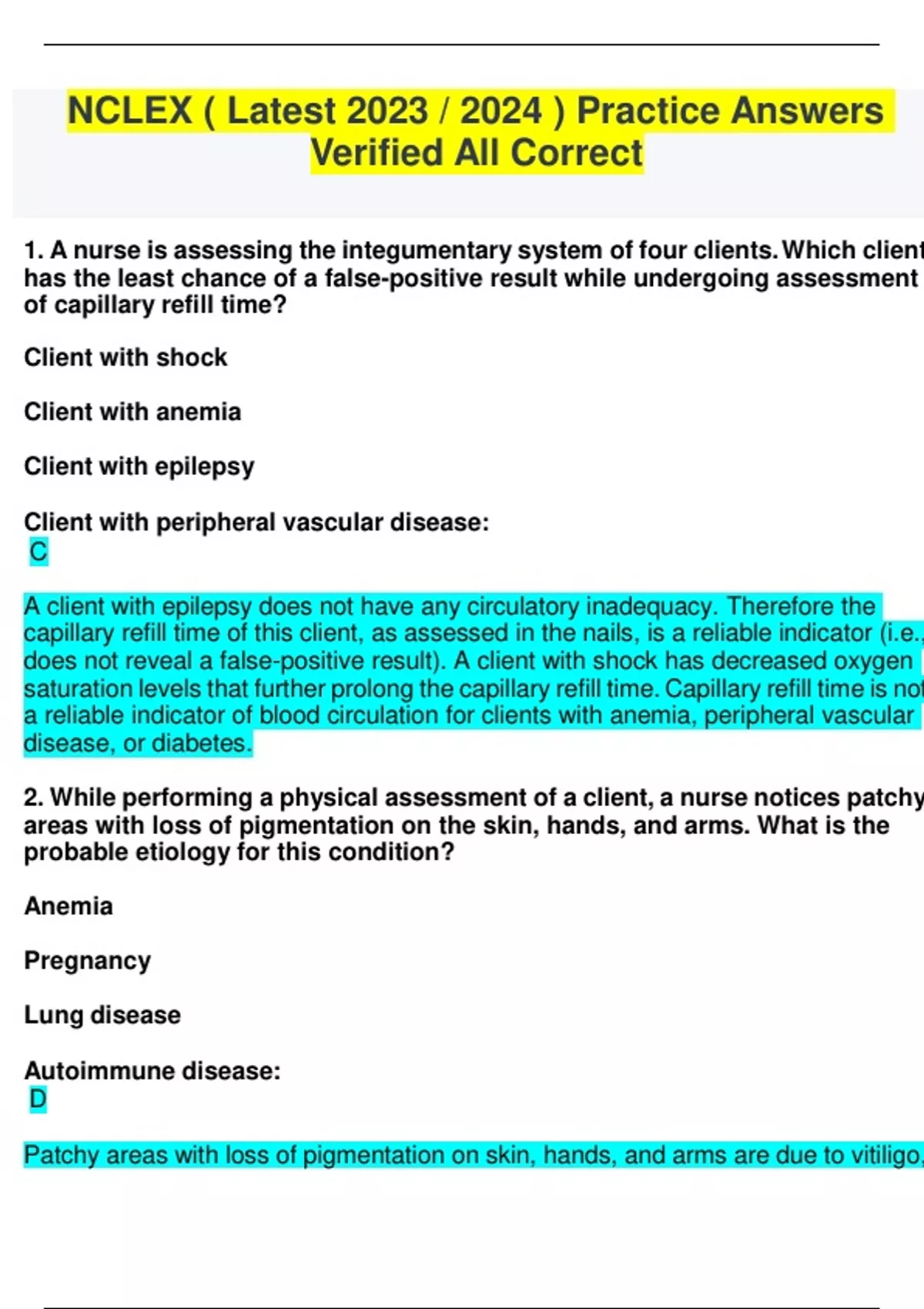 NCLEX ( Latest 2023 / 2024 ) Practice Answers Verified All Correct

1. A nurse is assessing the integumentary system of four clients. Which client has the least chance of a false-positive result while undergoing assessment of capillary refill time?

Client with shock

Client with anemia

Client with epilepsy

Client with peripheral vascular disease:
C

A client with epilepsy does not have any circulatory inadequacy. Therefore the capillary refill time of this client, as assessed in the nails, is a reliable indicator (i.e., does not reveal a false-positive result). A client with shock has decreased oxygen saturation levels that further prolong the capillary refill time. Capillary refill time is not a reliable indicator of blood circulation for clients with anemia, peripheral vascular disease, or diabetes.

2. While performing a physical assessment of a client, a nurse notices patchy areas with loss of pigmentation on the skin, hands, and arms. What is the probable etiology for this condition?

Anemia

Pregnancy

Lung disease

Autoimmune disease:
D

Patchy areas with loss of pigmentation on skin, hands, and arms are due to vitiligo,